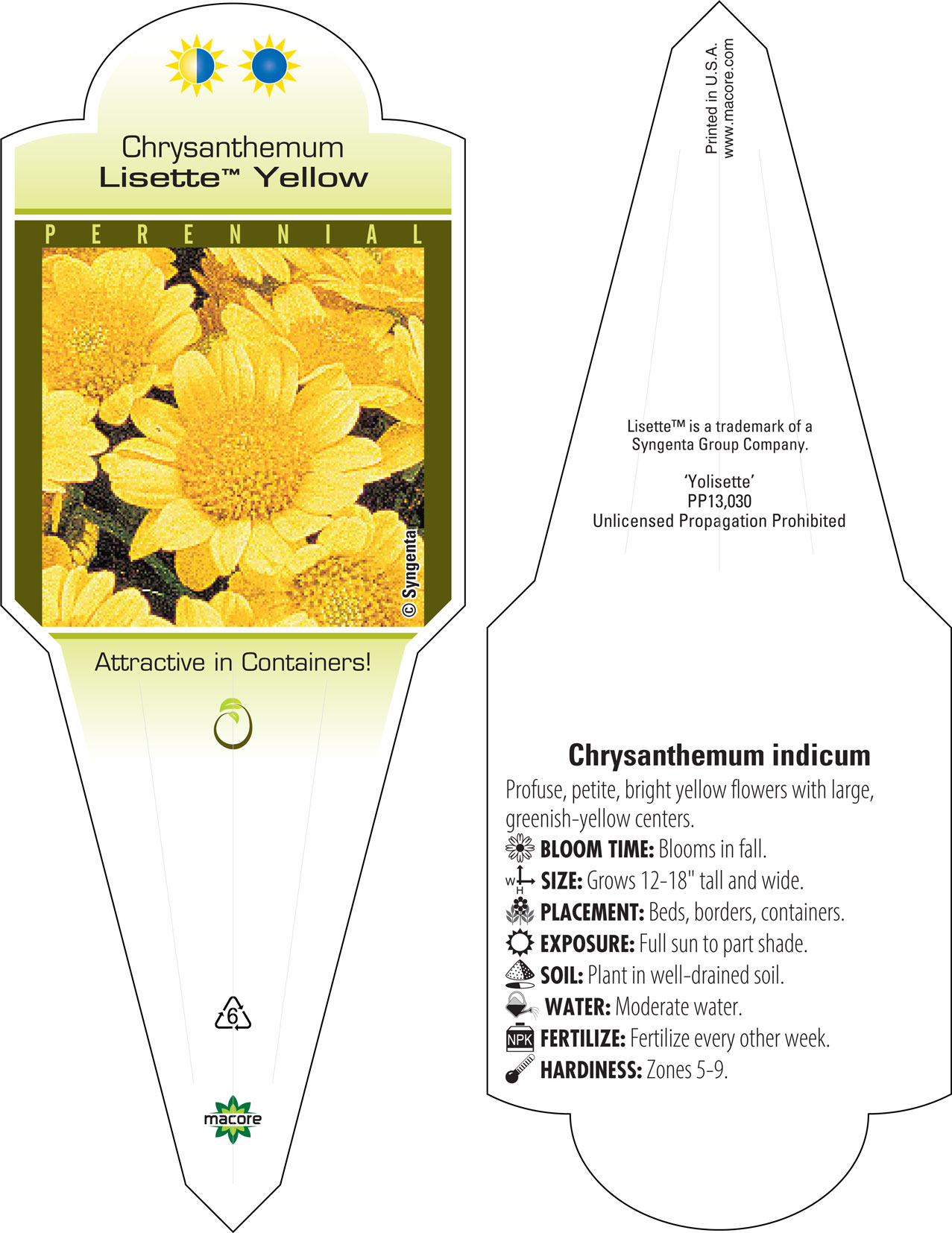 Chrysanthemum
Lisette™ Yellow

PERENNIAL

© Syngenta

Attractive in Containers!

6

macore

Printed in U.S.A.
www.macore.com

Lisette™ is a trademark of a Syngenta Group Company.

'Yolisette'
PP13,030
Unlicensed Propagation Prohibited

Chrysanthemum indicum

Profuse, petite, bright yellow flowers with large, greenish-yellow centers.

BLOOM TIME: Blooms in fall.

W H SIZE: Grows 12-18" tall and wide.

PLACEMENT: Beds, borders, containers.

EXPOSURE: Full sun to part shade.

SOIL: Plant in well-drained soil.

WATER: Moderate water.

NPK FERTILIZE: Fertilize every other week.

HARDINESS: Zones 5-9.